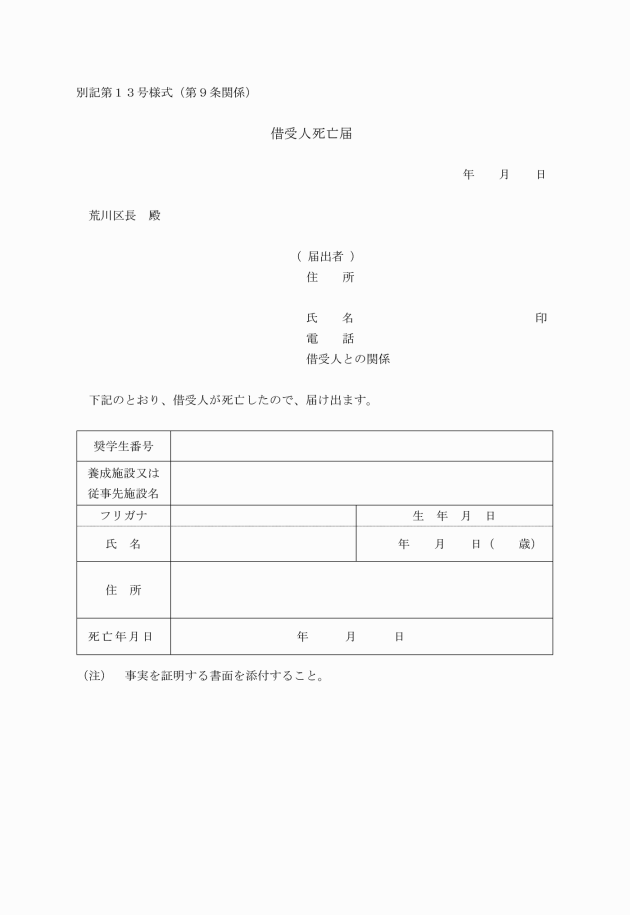 別記第１３号様式（第９条関係）

借受人死亡届

年　月　日

荒川区長　殿

（ 届出者 ）
住　所

氏　名　印
電　話
借受人との関係

下記のとおり、借受人が死亡したので、届け出ます。

| 奨学生番号 | | |
|---|---|---|
| 養成施設又は従事先施設名 | | |
| フリガナ | | 生　年　月　日 |
| 氏　名 | | 年　月　日（　歳） |
| 住　所 | | |
| 死亡年月日 | 年　月　日 | |

（注）　事実を証明する書面を添付すること。